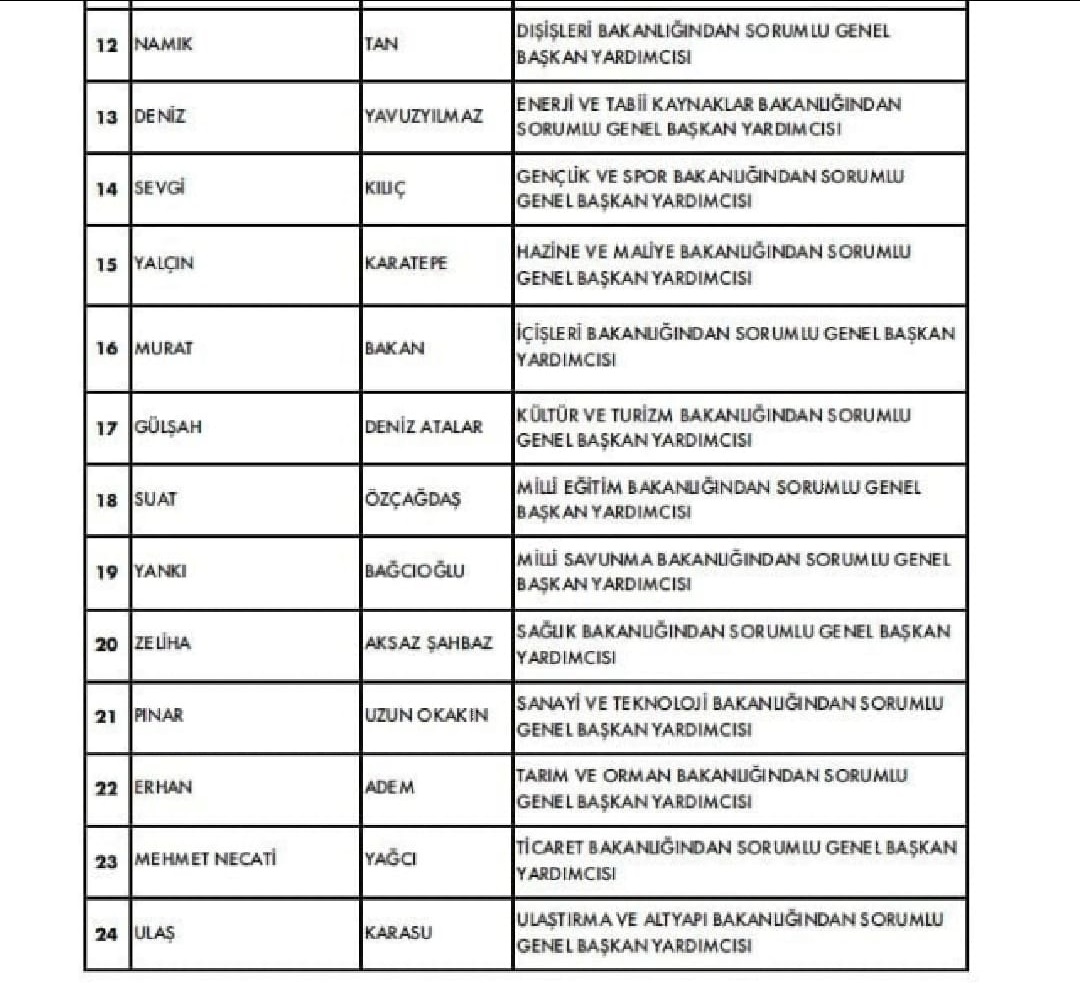 | 12 | NAMIK | TAN | DIŞİŞLERİ BAKANLIĞINDAN SORUMLU GENEL BAŞKAN YARDIMCISI |
|---|---|---|---|
| 13 | DENİZ | YAVUZYILMAZ | ENERJİ VE TABİİ KAYNAKLAR BAKANLIĞINDAN SORUMLU GENEL BAŞKAN YARDIMCISI |
| 14 | SEVGİ | KILIÇ | GENÇLİK VE SPOR BAKANLIĞINDAN SORUMLU GENEL BAŞKAN YARDIMCISI |
| 15 | YALÇIN | KARATEPE | HAZİNE VE MALİYE BAKANLIĞINDAN SORUMLU GENEL BAŞKAN YARDIMCISI |
| 16 | MURAT | BAKAN | İÇİŞLERİ BAKANLIĞINDAN SORUMLU GENEL BAŞKAN YARDIMCISI |
| 17 | GÜLŞAH | DENİZ ATALAR | KÜLTÜR VE TURİZM BAKANLIĞINDAN SORUMLU GENEL BAŞKAN YARDIMCISI |
| 18 | SUAT | ÖZÇAĞDAŞ | MİLLİ EĞİTİM BAKANLIĞINDAN SORUMLU GENEL BAŞKAN YARDIMCISI |
| 19 | YANKI | BAĞCIOĞLU | MİLLİ SAVUNMA BAKANLIĞINDAN SORUMLU GENEL BAŞKAN YARDIMCISI |
| 20 | ZELİHA | AKSAZ ŞAHBAZ | SAĞLIK BAKANLIĞINDAN SORUMLU GENEL BAŞKAN YARDIMCISI |
| 21 | PINAR | UZUN OKAKIN | SANAYİ VE TEKNOLOJİ BAKANLIĞINDAN SORUMLU GENEL BAŞKAN YARDIMCISI |
| 22 | ERHAN | ADEM | TARIM VE ORMAN BAKANLIĞINDAN SORUMLU GENEL BAŞKAN YARDIMCISI |
| 23 | MEHMET NECATİ | YAĞCI | TİCARET BAKANLIĞINDAN SORUMLU GENEL BAŞKAN YARDIMCISI |
| 24 | ULAŞ | KARASU | ULAŞTIRMA VE ALTYAPI BAKANLIĞINDAN SORUMLU GENEL BAŞKAN YARDIMCISI |